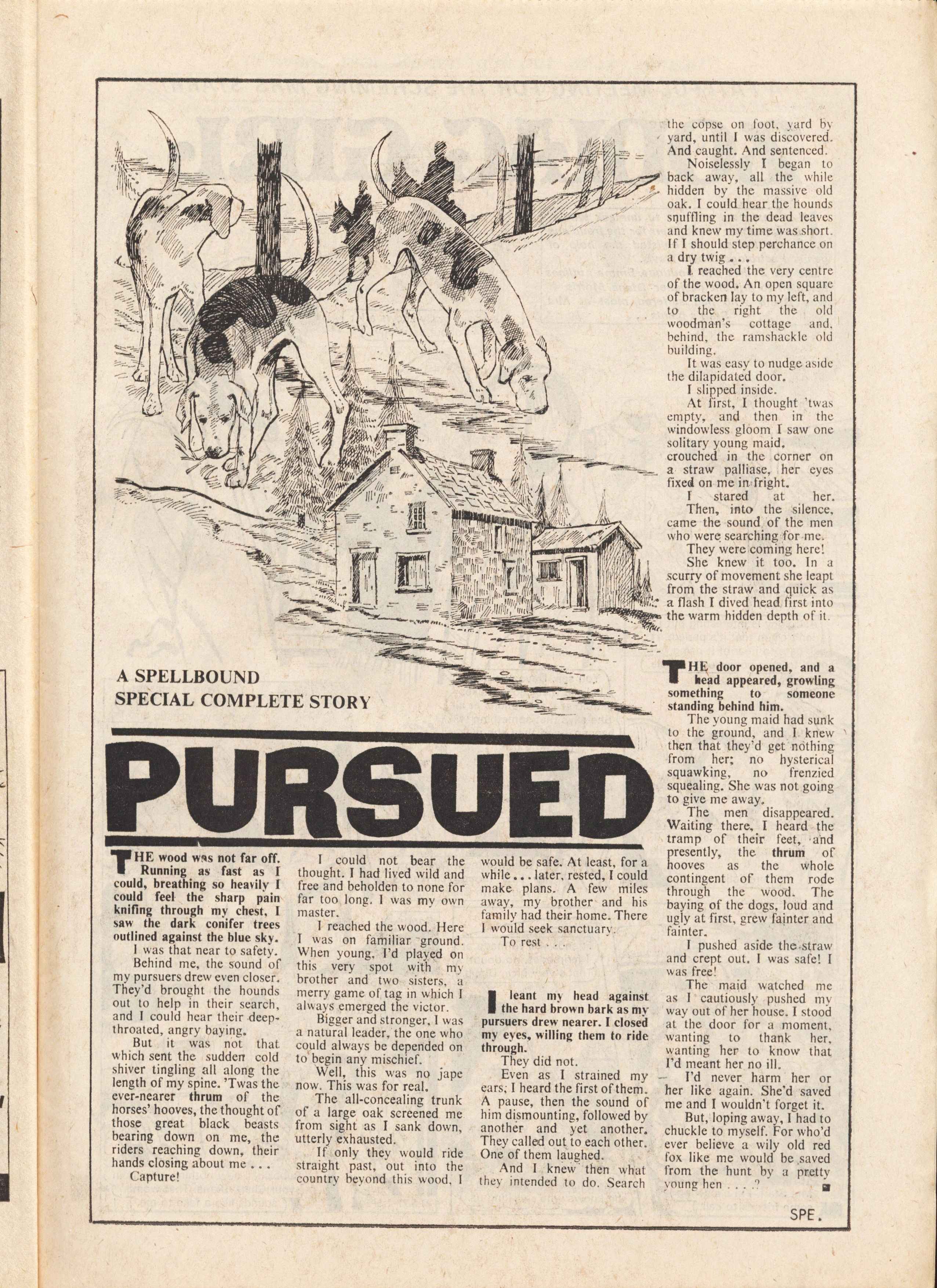 A SPELLBOUND SPECIAL COMPLETE STORY

PURSUED

THE wood was not far off. Running as fast as I could, breathing so heavily I could feel the sharp pain knifing through my chest, I saw the dark conifer trees outlined against the blue sky.

I was that near to safety.

Behind me, the sound of my pursuers drew even closer. They'd brought the hounds out to help in their search, and I could hear their deep-throated, angry baying.

But it was not that which sent the sudden cold shiver tingling all along the length of my spine. 'Twas the ever-nearer thrum of the horses' hooves, the thought of those great black beasts bearing down on me, the riders reaching down, their hands closing about me . . .

Capture!

I could not bear the thought. I had lived wild and free and beholden to none for far too long. I was my own master.

I reached the wood. Here I was on familiar ground. When young, I'd played on this very spot with my brother and two sisters, a merry game of tag in which I always emerged the victor.

Bigger and stronger, I was a natural leader, the one who could always be depended on to begin any mischief.

Well, this was no jape now. This was for real.

The all-concealing trunk of a large oak screened me from sight as I sank down, utterly exhausted.

If only they would ride straight past, out into the country beyond this wood, I would be safe. At least, for a while . . . later, rested, I could make plans. A few miles away, my brother and his family had their home. There I would seek sanctuary.

To rest . . .

I leant my head against the hard brown bark as my pursuers drew nearer. I closed my eyes, willing them to ride through.

They did not.

Even as I strained my ears, I heard the first of them. A pause, then the sound of him dismounting, followed by another and yet another. They called out to each other. One of them laughed.

And I knew then what they intended to do. Search the copse on foot, yard by yard, until I was discovered. And caught. And sentenced.

Noiselessly I began to back away, all the while hidden by the massive old oak. I could hear the hounds snuffling in the dead leaves and knew my time was short. If I should step perchance on a dry twig . . .

I reached the very centre of the wood. An open square of bracken lay to my left, and to the right the old woodman's cottage and, behind, the ramshackle old building.

It was easy to nudge aside the dilapidated door.

I slipped inside.

At first, I thought 'twas empty, and then in the windowless gloom I saw one solitary young maid, crouched in the corner on a straw palliase, her eyes fixed on me in fright.

I stared at her.

Then, into the silence, came the sound of the men who were searching for me.

They were coming here!

She knew it too. In a scurry of movement she leapt from the straw and quick as a flash I dived head first into the warm hidden depth of it.

THE door opened, and a head appeared, growling something to someone standing behind him.

The young maid had sunk to the ground, and I knew then that they'd get nothing from her; no hysterical squawking, no frenzied squealing. She was not going to give me away.

The men disappeared. Waiting there, I heard the tramp of their feet, and presently, the thrum of hooves as the whole contingent of them rode through the wood. The baying of the dogs, loud and ugly at first, grew fainter and fainter.

I pushed aside the straw and crept out. I was safe! I was free!

The maid watched me as I cautiously pushed my way out of her house. I stood at the door for a moment, wanting to thank her, wanting her to know that I'd meant her no ill.

I'd never harm her or her like again. She'd saved me and I wouldn't forget it.

But, loping away, I had to chuckle to myself. For who'd ever believe a wily old red fox like me would be saved from the hunt by a pretty young hen . . . ?

SPE.